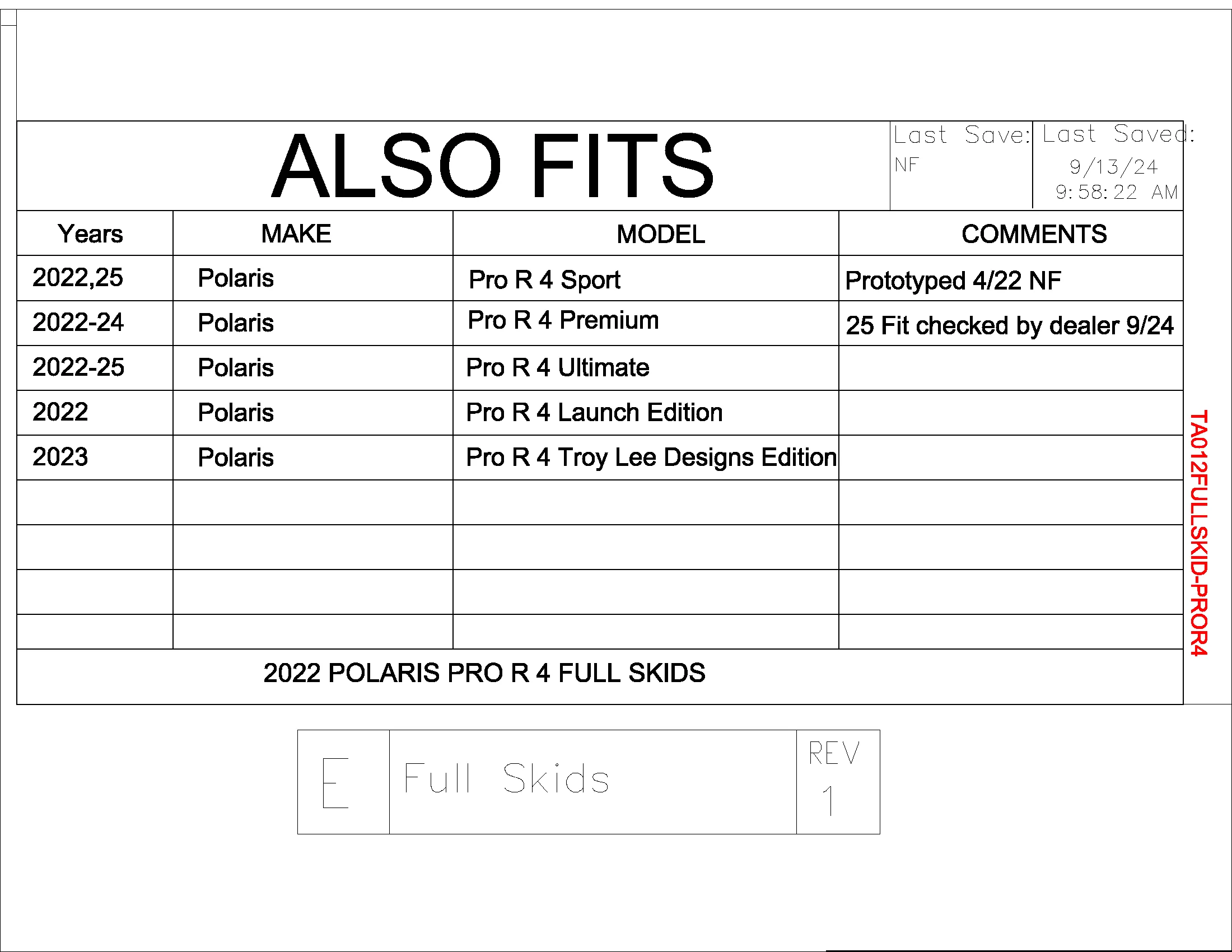 ALSO FITS

Last Save: NF

Last Saved: 9/13/24 9:58:22 AM

| Years | MAKE | MODEL | COMMENTS |
|---|---|---|---|
| 2022,25 | Polaris | Pro R 4 Sport | Prototyped 4/22 NF |
| 2022-24 | Polaris | Pro R 4 Premium | 25 Fit checked by dealer 9/24 |
| 2022-25 | Polaris | Pro R 4 Ultimate | |
| 2022 | Polaris | Pro R 4 Launch Edition | |
| 2023 | Polaris | Pro R 4 Troy Lee Designs Edition | |
| | | | |
| | | | |
| | | | |
| | | | |

2022 POLARIS PRO R 4 FULL SKIDS

TA012FULLSKID-PROR4

E

Full Skids

REV
1